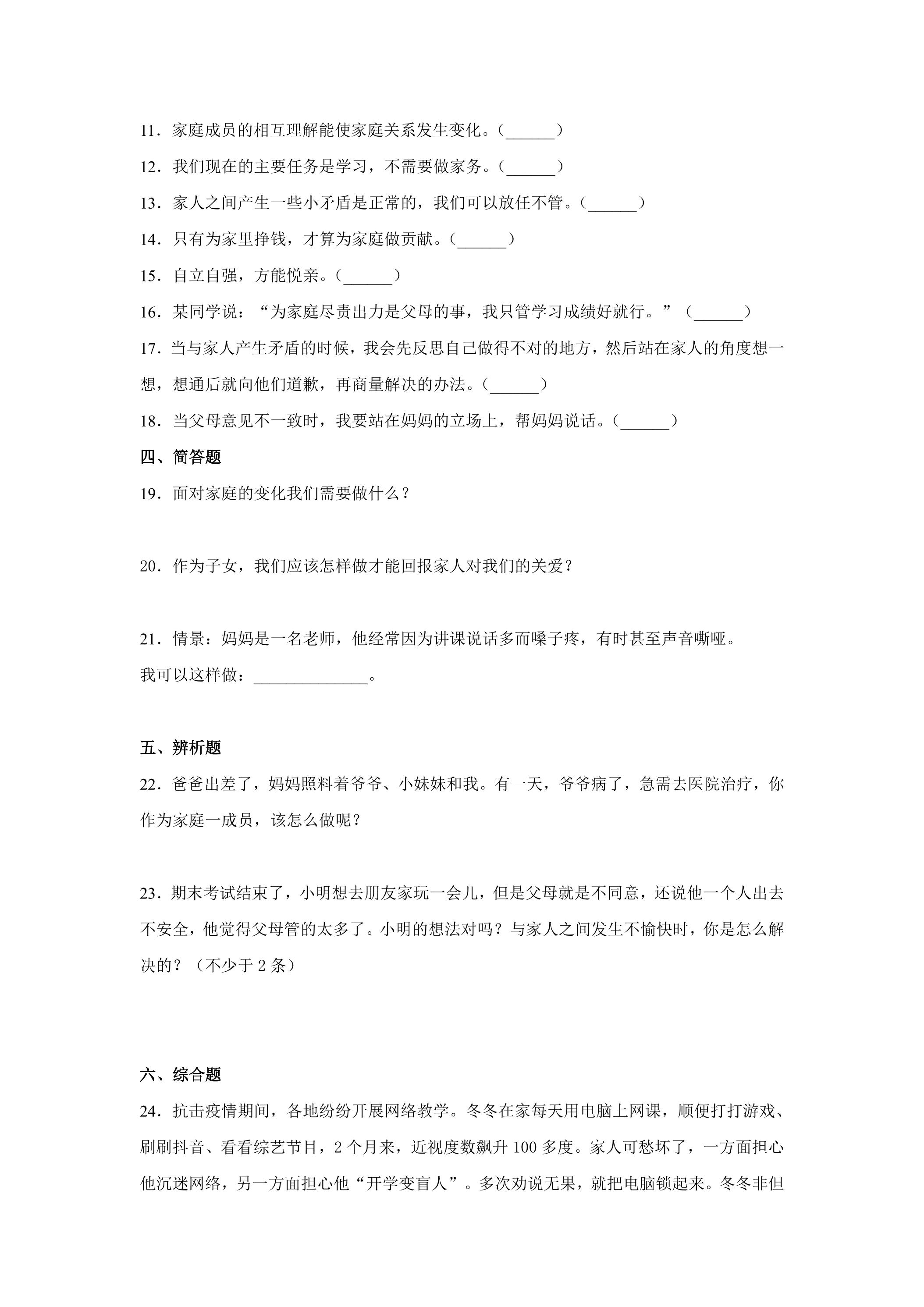 11．家庭成员的相互理解能使家庭关系发生变化。（____）

12．我们现在的主要任务是学习，不需要做家务。（____）

13．家人之间产生一些小矛盾是正常的，我们可以放任不管。（____）

14．只有为家里挣钱，才算为家庭做贡献。（____）

15．自立自强，方能悦亲。（____）

16．某同学说：“为家庭尽责出力是父母的事，我只管学习成绩好就行。”（____）

17．当与家人产生矛盾的时候，我会先反思自己做得不对的地方，然后站在家人的角度想一想，想通后就向他们道歉，再商量解决的办法。（____）

18．当父母意见不一致时，我要站在妈妈的立场上，帮妈妈说话。（____）

四、简答题

19．面对家庭的变化我们需要做什么？

20．作为子女，我们应该怎样做才能回报家人对我们的关爱？

21．情景：妈妈是一名老师，他经常因为讲课说话多而嗓子疼，有时甚至声音嘶哑。
我可以这样做：____。

五、辨析题

22．爸爸出差了，妈妈照料着爷爷、小妹妹和我。有一天，爷爷病了，急需去医院治疗，你作为家庭一成员，该怎么做呢？

23．期末考试结束了，小明想去朋友家玩一会儿，但是父母就是不同意，还说他一个人出去不安全，他觉得父母管的太多了。小明的想法对吗？与家人之间发生不愉快时，你是怎么解决的？（不少于2条）

六、综合题

24．抗击疫情期间，各地纷纷开展网络教学。冬冬在家每天用电脑上网课，顺便打打游戏、刷刷抖音、看看综艺节目，2个月来，近视度数飙升100多度。家人可愁坏了，一方面担心他沉迷网络，另一方面担心他“开学变盲人”。多次劝说无果，就把电脑锁起来。冬冬非但